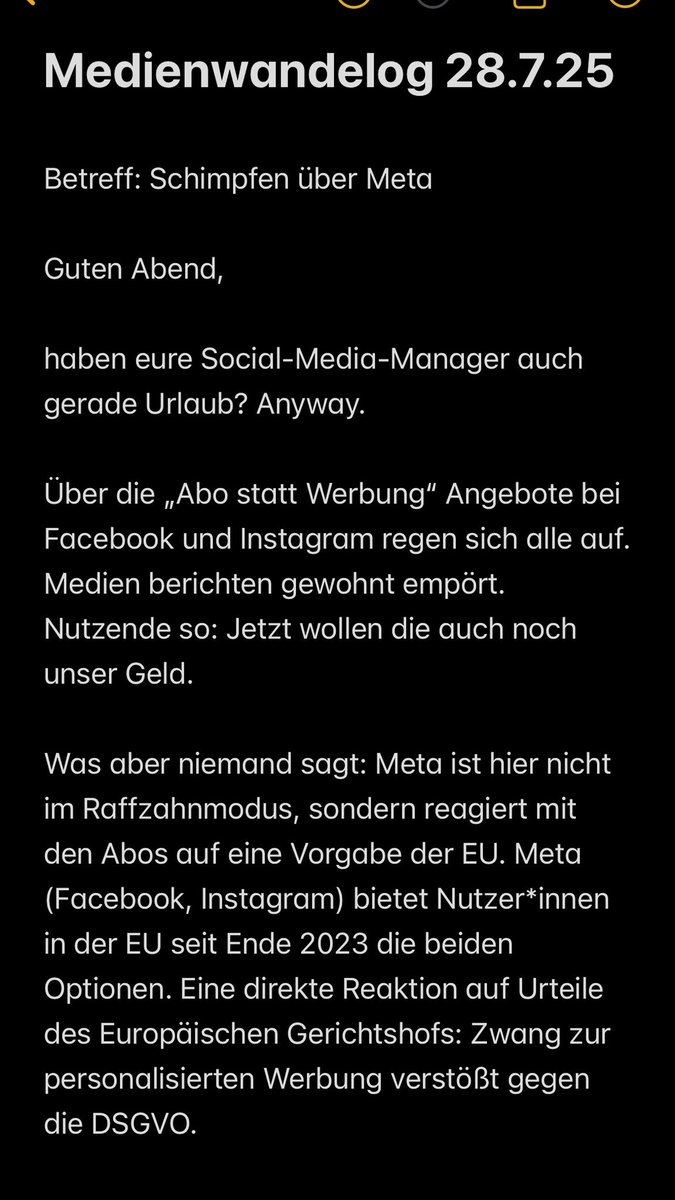 Medienwandelog 28.7.25

Betreff: Schimpfen über Meta

Guten Abend,

haben eure Social-Media-Manager auch gerade Urlaub? Anyway.

Über die „Abo statt Werbung“ Angebote bei Facebook und Instagram regen sich alle auf. Medien berichten gewohnt empört. Nutzende so: Jetzt wollen die auch noch unser Geld.

Was aber niemand sagt: Meta ist hier nicht im Raffzahnmodus, sondern reagiert mit den Abos auf eine Vorgabe der EU. Meta (Facebook, Instagram) bietet Nutzer*innen in der EU seit Ende 2023 die beiden Optionen. Eine direkte Reaktion auf Urteile des Europäischen Gerichtshofs: Zwang zur personalisierten Werbung verstößt gegen die DSGVO.